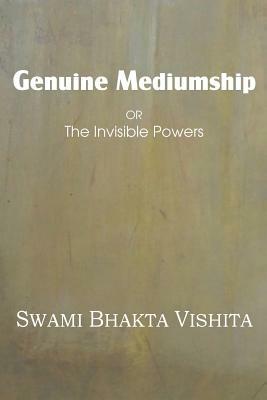 Genuine Mediumship

OR
The Invisible Powers

SWAMI BHAKTA VISHITA